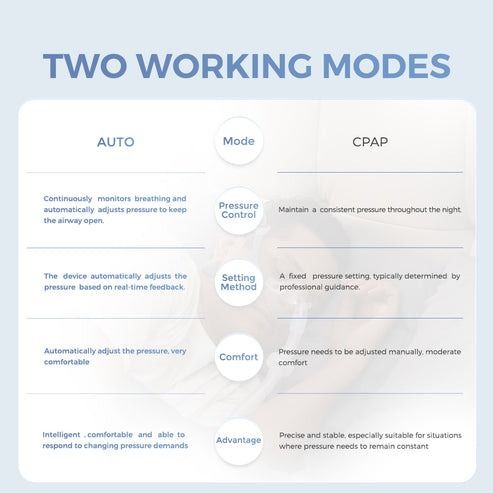 TWO WORKING MODES

| AUTO | Mode | CPAP |
|---|---|---|
| Continuously monitors breathing and automatically adjusts pressure to keep the airway open. | Pressure Control | Maintain a consistent pressure throughout the night. |
| The device automatically adjusts the pressure based on real-time feedback. | Setting Method | A fixed pressure setting, typically determined by professional guidance. |
| Automatically adjust the pressure, very comfortable | Comfort | Pressure needs to be adjusted manually, moderate comfort |
| Intelligent , comfortable and able to respond to changing pressure demands | Advantage | Precise and stable, especially suitable for situations where pressure needs to remain constant |